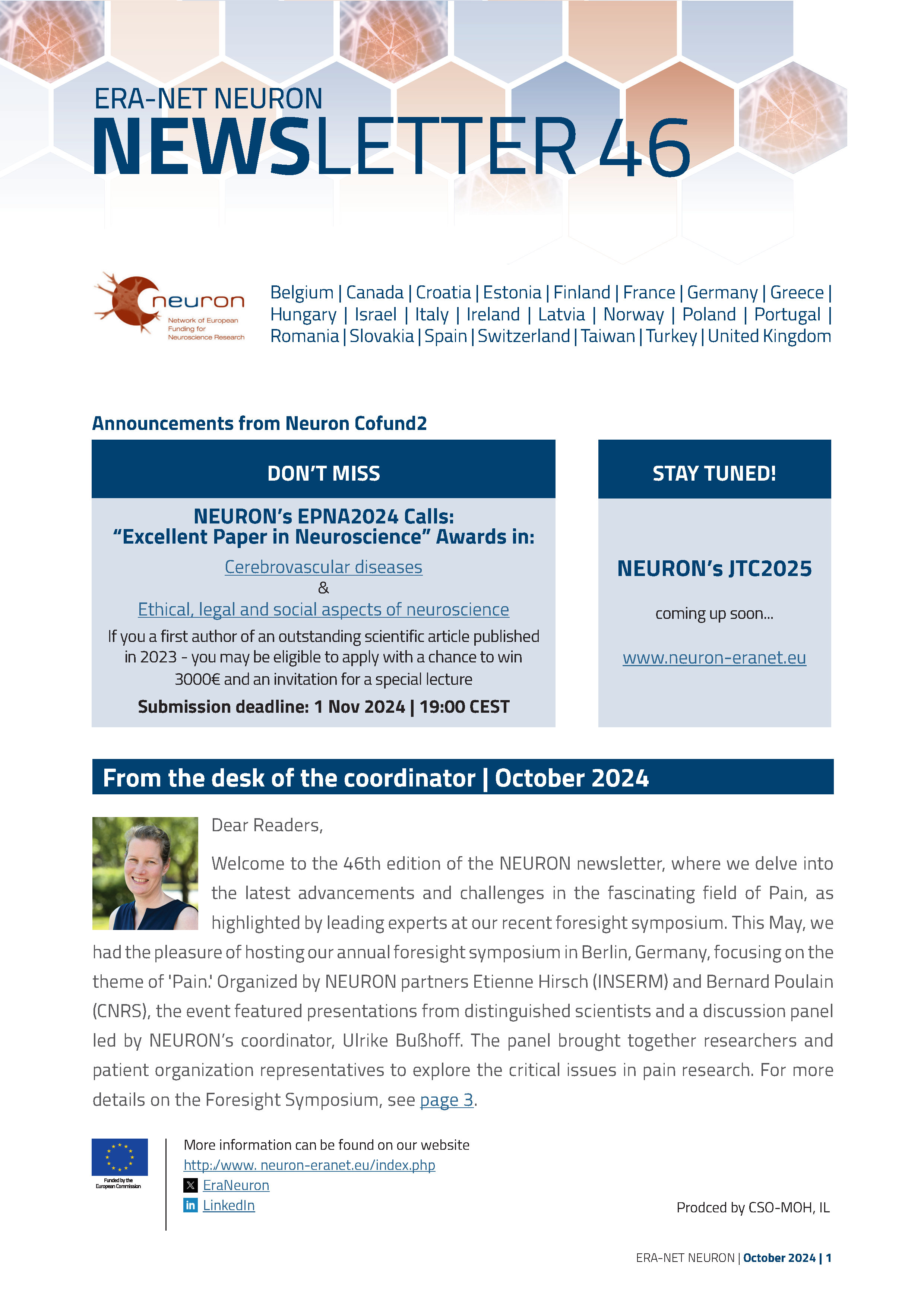 ERA-NET NEURON
NEWSLETTER 46

neuron
Network of European Funding for Neuroscience Research

Belgium | Canada | Croatia | Estonia | Finland | France | Germany | Greece | Hungary | Israel | Italy | Ireland | Latvia | Norway | Poland | Portugal | Romania | Slovakia | Spain | Switzerland | Taiwan | Turkey | United Kingdom

Announcements from Neuron Cofund2

DON'T MISS

NEURON's EPNA2024 Calls:
"Excellent Paper in Neuroscience" Awards in:

Cerebrovascular diseases
&
Ethical, legal and social aspects of neuroscience

If you a first author of an outstanding scientific article published in 2023 - you may be eligible to apply with a chance to win 3000€ and an invitation for a special lecture

Submission deadline: 1 Nov 2024 | 19:00 CEST

STAY TUNED!

NEURON's JTC2025

coming up soon...

www.neuron-eranet.eu

From the desk of the coordinator | October 2024

Dear Readers,

Welcome to the 46th edition of the NEURON newsletter, where we delve into the latest advancements and challenges in the fascinating field of Pain, as highlighted by leading experts at our recent foresight symposium. This May, we had the pleasure of hosting our annual foresight symposium in Berlin, Germany, focusing on the theme of 'Pain.' Organized by NEURON partners Etienne Hirsch (INSERM) and Bernard Poulain (CNRS), the event featured presentations from distinguished scientists and a discussion panel led by NEURON's coordinator, Ulrike Bußhoff. The panel brought together researchers and patient organization representatives to explore the critical issues in pain research. For more details on the Foresight Symposium, see page 3.

Funded by the European Commission

More information can be found on our website
http:/www. neuron-eranet.eu/index.php
EraNeuron
LinkedIn

Prodced by CSO-MOH, IL

ERA-NET NEURON | October 2024 | 1